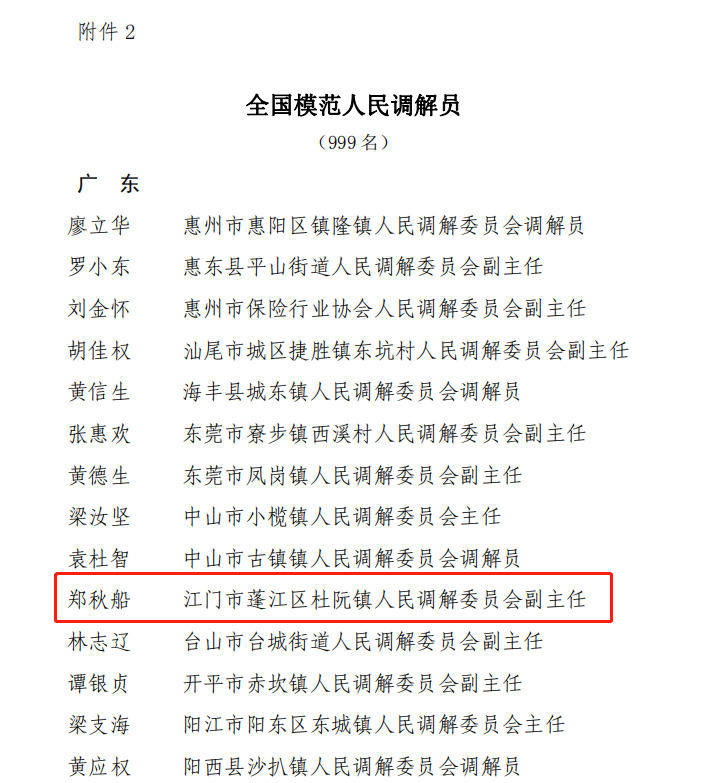 附件 2

全国模范人民调解员

（999 名）

广　东

廖立华　惠州市惠阳区镇隆镇人民调解委员会调解员

罗小东　惠东县平山街道人民调解委员会副主任

刘金怀　惠州市保险行业协会人民调解委员会副主任

胡佳权　汕尾市城区捷胜镇东坑村人民调解委员会副主任

黄信生　海丰县城东镇人民调解委员会调解员

张惠欢　东莞市寮步镇西溪村人民调解委员会副主任

黄德生　东莞市凤岗镇人民调解委员会副主任

梁汝坚　中山市小榄镇人民调解委员会主任

袁杜智　中山市古镇镇人民调解委员会调解员

郑秋船　江门市蓬江区杜阮镇人民调解委员会副主任

林志辽　台山市台城街道人民调解委员会副主任

谭银贞　开平市赤坎镇人民调解委员会副主任

梁支海　阳江市阳东区东城镇人民调解委员会主任

黄应权　阳西县沙扒镇人民调解委员会调解员